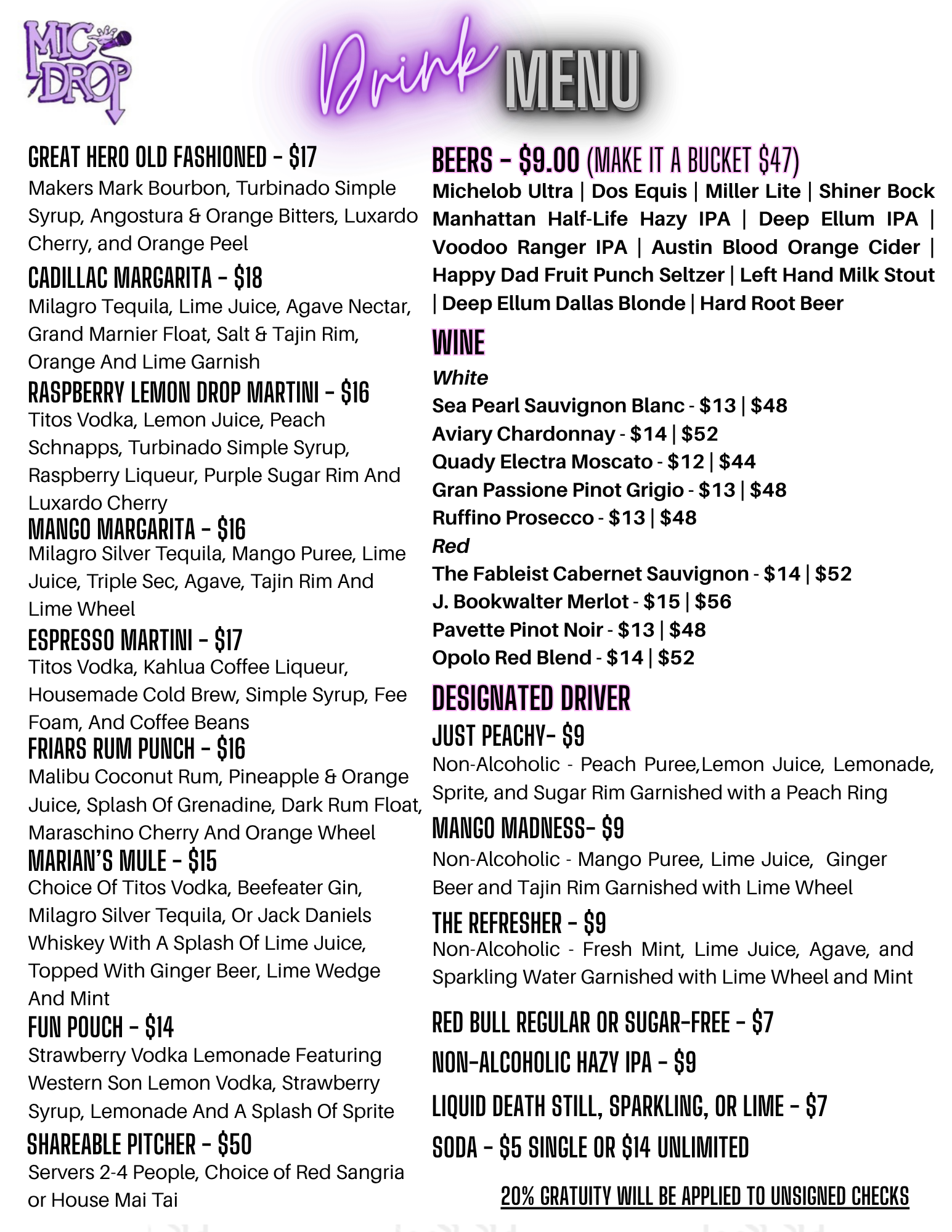 MIC DROP

Drink MENU

GREAT HERO OLD FASHIONED - $17
Makers Mark Bourbon, Turbinado Simple Syrup, Angostura & Orange Bitters, Luxardo Cherry, and Orange Peel

CADILLAC MARGARITA - $18
Milagro Tequila, Lime Juice, Agave Nectar, Grand Marnier Float, Salt & Tajin Rim, Orange And Lime Garnish

RASPBERRY LEMON DROP MARTINI - $16
Titos Vodka, Lemon Juice, Peach Schnapps, Turbinado Simple Syrup, Raspberry Liqueur, Purple Sugar Rim And Luxardo Cherry

MANGO MARGARITA - $16
Milagro Silver Tequila, Mango Puree, Lime Juice, Triple Sec, Agave, Tajin Rim And Lime Wheel

ESPRESSO MARTINI - $17
Titos Vodka, Kahlua Coffee Liqueur, Housemade Cold Brew, Simple Syrup, Fee Foam, And Coffee Beans

FRIARS RUM PUNCH - $16
Malibu Coconut Rum, Pineapple & Orange Juice, Splash Of Grenadine, Dark Rum Float, Maraschino Cherry And Orange Wheel

MARIAN'S MULE - $15
Choice Of Titos Vodka, Beefeater Gin, Milagro Silver Tequila, Or Jack Daniels Whiskey With A Splash Of Lime Juice, Topped With Ginger Beer, Lime Wedge And Mint

FUN POUCH - $14
Strawberry Vodka Lemonade Featuring Western Son Lemon Vodka, Strawberry Syrup, Lemonade And A Splash Of Sprite

SHAREABLE PITCHER - $50
Servers 2-4 People, Choice of Red Sangria or House Mai Tai

BEERS - $9.00 (MAKE IT A BUCKET $47)
Michelob Ultra | Dos Equis | Miller Lite | Shiner Bock Manhattan Half-Life Hazy IPA | Deep Ellum IPA | Voodoo Ranger IPA | Austin Blood Orange Cider | Happy Dad Fruit Punch Seltzer | Left Hand Milk Stout | Deep Ellum Dallas Blonde | Hard Root Beer

WINE
White
Sea Pearl Sauvignon Blanc - $13 | $48
Aviary Chardonnay - $14 | $52
Quady Electra Moscato - $12 | $44
Gran Passione Pinot Grigio - $13 | $48
Ruffino Prosecco - $13 | $48
Red
The Fableist Cabernet Sauvignon - $14 | $52
J. Bookwalter Merlot - $15 | $56
Pavette Pinot Noir - $13 | $48
Opolo Red Blend - $14 | $52

DESIGNATED DRIVER
JUST PEACHY- $9
Non-Alcoholic - Peach Puree,Lemon Juice, Lemonade, Sprite, and Sugar Rim Garnished with a Peach Ring

MANGO MADNESS- $9
Non-Alcoholic - Mango Puree, Lime Juice, Ginger Beer and Tajin Rim Garnished with Lime Wheel

THE REFRESHER - $9
Non-Alcoholic - Fresh Mint, Lime Juice, Agave, and Sparkling Water Garnished with Lime Wheel and Mint

RED BULL REGULAR OR SUGAR-FREE - $7
NON-ALCOHOLIC HAZY IPA - $9
LIQUID DEATH STILL, SPARKLING, OR LIME - $7
SODA - $5 SINGLE OR $14 UNLIMITED

20% GRATUITY WILL BE APPLIED TO UNSIGNED CHECKS